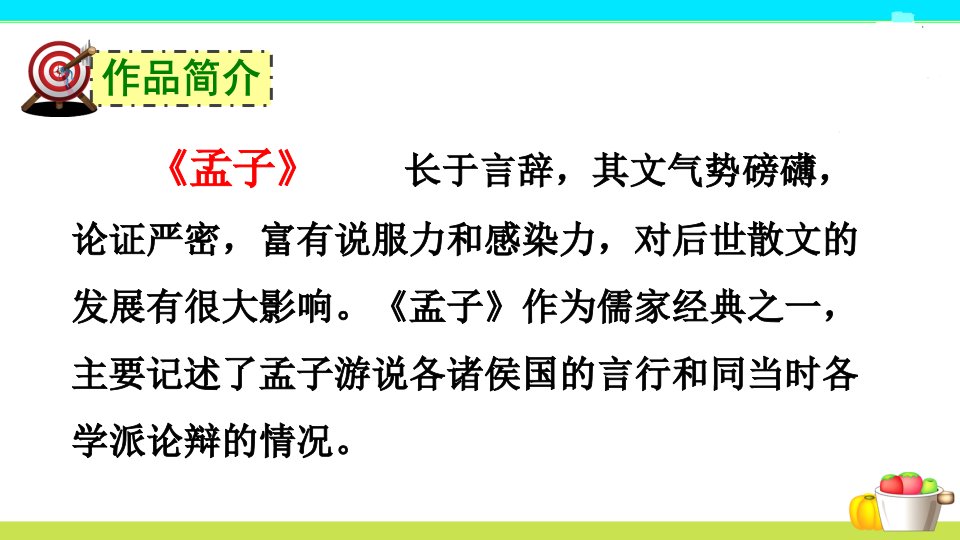 作品简介

《孟子》　长于言辞，其文气势磅礴，论证严密，富有说服力和感染力，对后世散文的发展有很大影响。《孟子》作为儒家经典之一，主要记述了孟子游说各诸侯国的言行和同当时各学派论辩的情况。